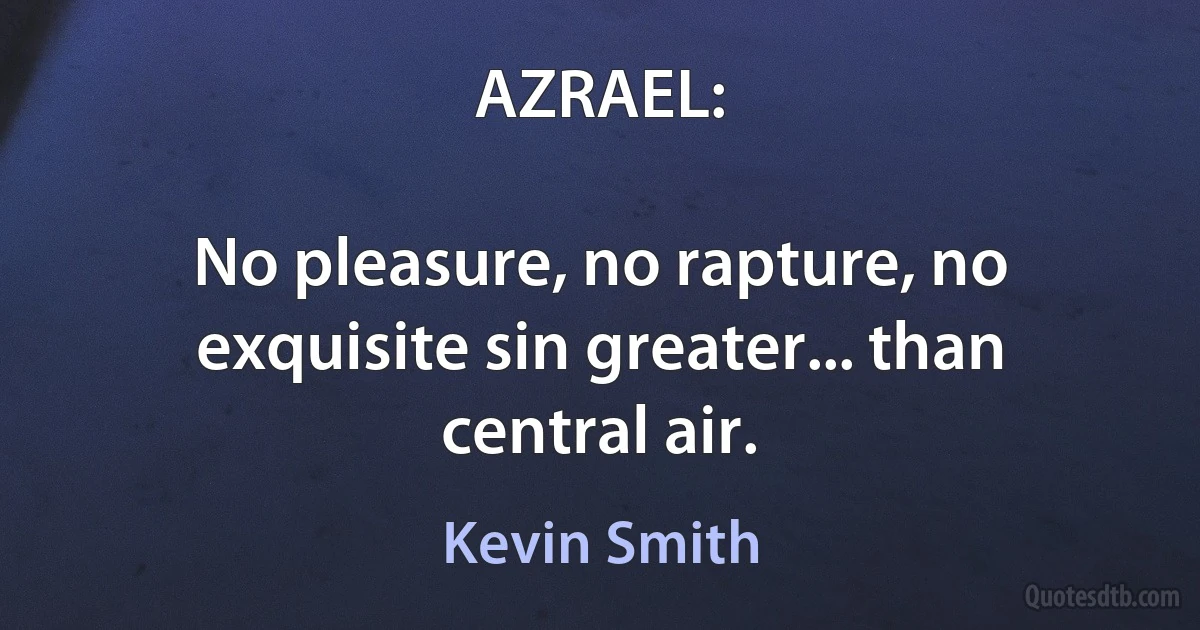 AZRAEL:

No pleasure, no rapture, no exquisite sin greater... than central air.

Kevin Smith

Quotesdtb.com